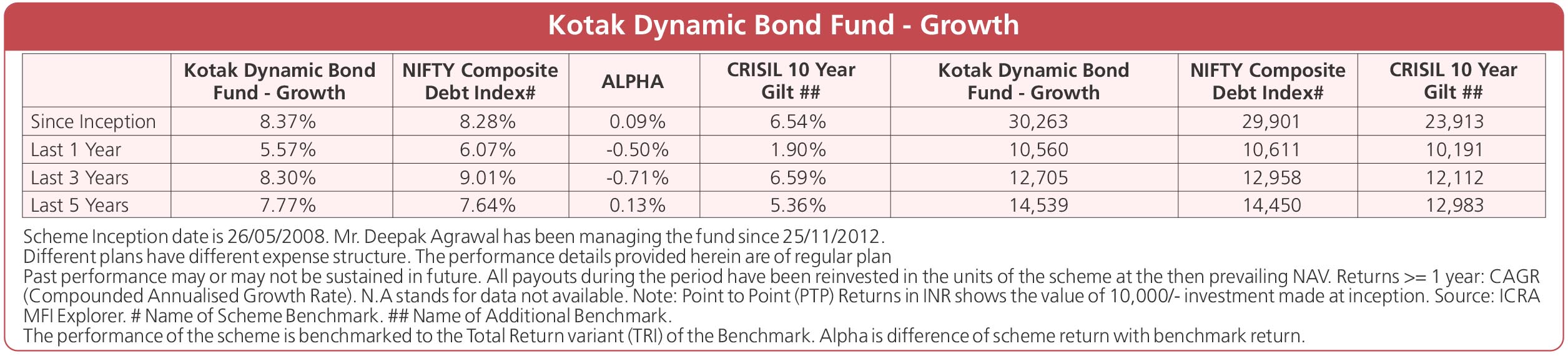 Kotak Dynamic Bond Fund - Growth

| | Kotak Dynamic Bond Fund - Growth | NIFTY Composite Debt Index# | ALPHA | CRISIL 10 Year Gilt ## | Kotak Dynamic Bond Fund - Growth | NIFTY Composite Debt Index# | CRISIL 10 Year Gilt ## |
|---|---|---|---|---|---|---|---|
| Since Inception | 8.37% | 8.28% | 0.09% | 6.54% | 30,263 | 29,901 | 23,913 |
| Last 1 Year | 5.57% | 6.07% | -0.50% | 1.90% | 10,560 | 10,611 | 10,191 |
| Last 3 Years | 8.30% | 9.01% | -0.71% | 6.59% | 12,705 | 12,958 | 12,112 |
| Last 5 Years | 7.77% | 7.64% | 0.13% | 5.36% | 14,539 | 14,450 | 12,983 |

Scheme Inception date is 26/05/2008. Mr. Deepak Agrawal has been managing the fund since 25/11/2012.
Different plans have different expense structure. The performance details provided herein are of regular plan
Past performance may or may not be sustained in future. All payouts during the period have been reinvested in the units of the scheme at the then prevailing NAV. Returns >= 1 year: CAGR (Compounded Annualised Growth Rate). N.A stands for data not available. Note: Point to Point (PTP) Returns in INR shows the value of 10,000/- investment made at inception. Source: ICRA MFI Explorer. # Name of Scheme Benchmark. ## Name of Additional Benchmark.
The performance of the scheme is benchmarked to the Total Return variant (TRI) of the Benchmark. Alpha is difference of scheme return with benchmark return.